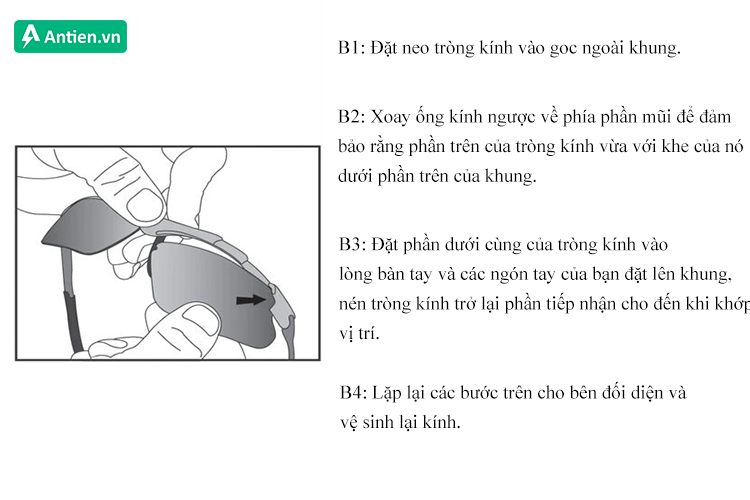 Antien.vn

B1: Đặt neo tròng kính vào goc ngoài khung.

B2: Xoay ống kính ngược về phía phần mũi để đảm bảo rằng phần trên của tròng kính vừa với khe của nó dưới phần trên của khung.

B3: Đặt phần dưới cùng của tròng kính vào lòng bàn tay và các ngón tay của bạn đặt lên khung, nén tròng kính trở lại phần tiếp nhận cho đến khi khớp vị trí.

B4: Lặp lại các bước trên cho bên đối diện và vệ sinh lại kính.